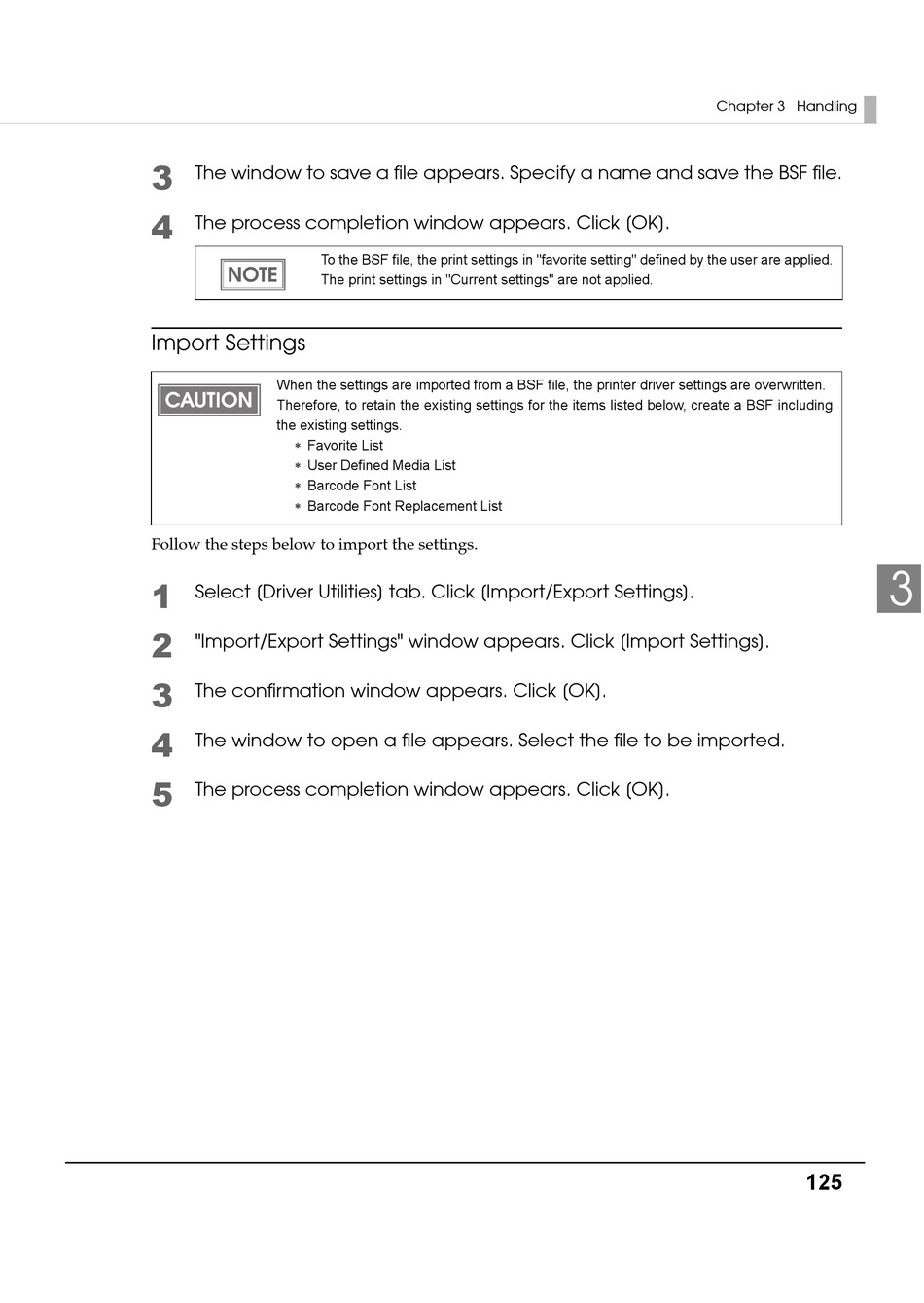 Chapter 3 Handling

3 The window to save a file appears. Specify a name and save the BSF file.

4 The process completion window appears. Click (OK).

NOTE

To the BSF file, the print settings in "favorite setting" defined by the user are applied. The print settings in "Current settings" are not applied.

Import Settings

CAUTION

When the settings are imported from a BSF file, the printer driver settings are overwritten. Therefore, to retain the existing settings for the items listed below, create a BSF including the existing settings.

* Favorite List
* User Defined Media List
* Barcode Font List
* Barcode Font Replacement List

Follow the steps below to import the settings.

1 Select (Driver Utilities) tab. Click (Import/Export Settings).

2 "Import/Export Settings" window appears. Click (Import Settings).

3 The confirmation window appears. Click (OK).

4 The window to open a file appears. Select the file to be imported.

5 The process completion window appears. Click (OK).

3

125